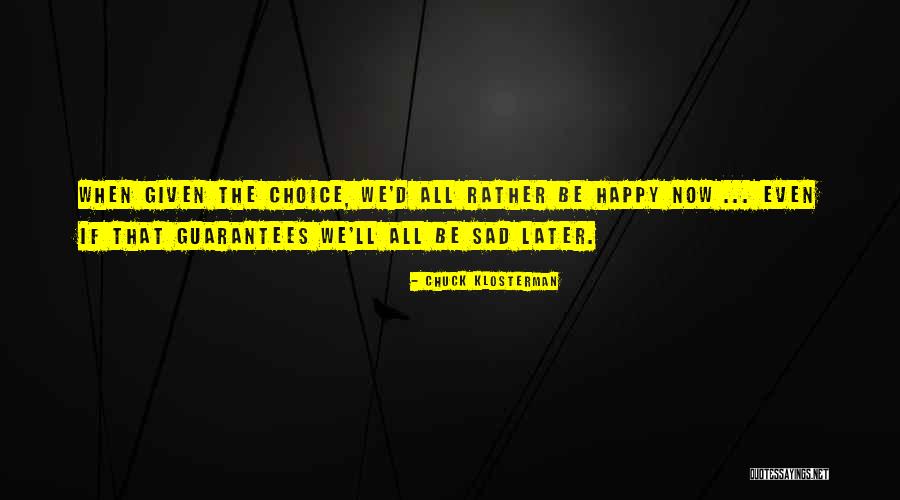 WHEN GIVEN THE CHOICE, WE'D ALL RATHER BE HAPPY NOW ... EVEN IF THAT GUARANTEES WE'LL ALL BE SAD LATER.

- CHUCK KLOSTERMAN

QUOTESSAYINGS.NET